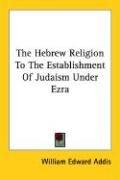 The Hebrew Religion To The Establishment Of Judaism Under Ezra

William Edward Addis